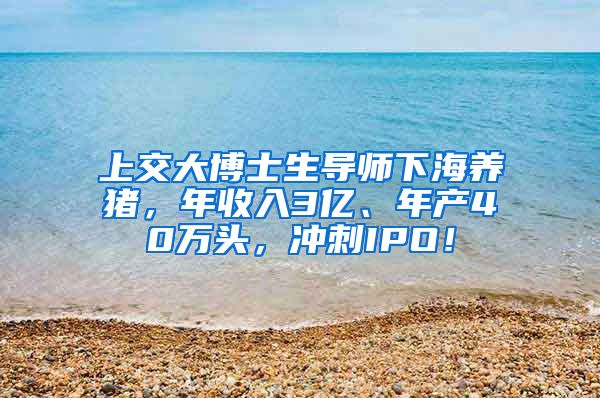 上交大博士生导师下海养猪，年收入3亿、年产40万头，冲刺IPO！